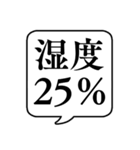 湿度
25％